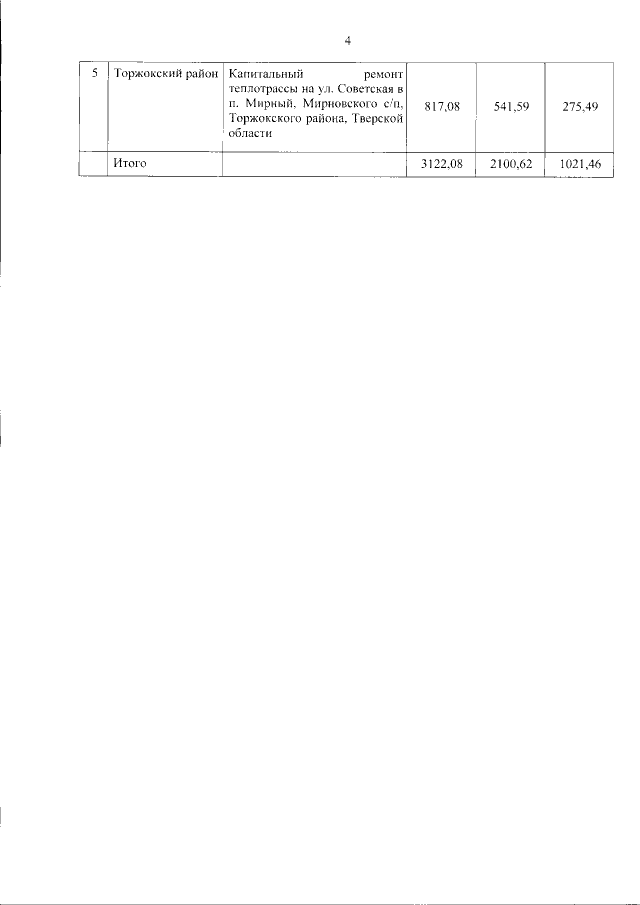 4

| 5 | Торжокский район | Капитальный ремонт теплотрассы на ул. Советская в п. Мирный, Мирновского с/п, Торжокского района, Тверской области | 817,08 | 541,59 | 275,49 |
|---|---|---|---|---|---|
|  | Итого |  | 3122,08 | 2100,62 | 1021,46 |